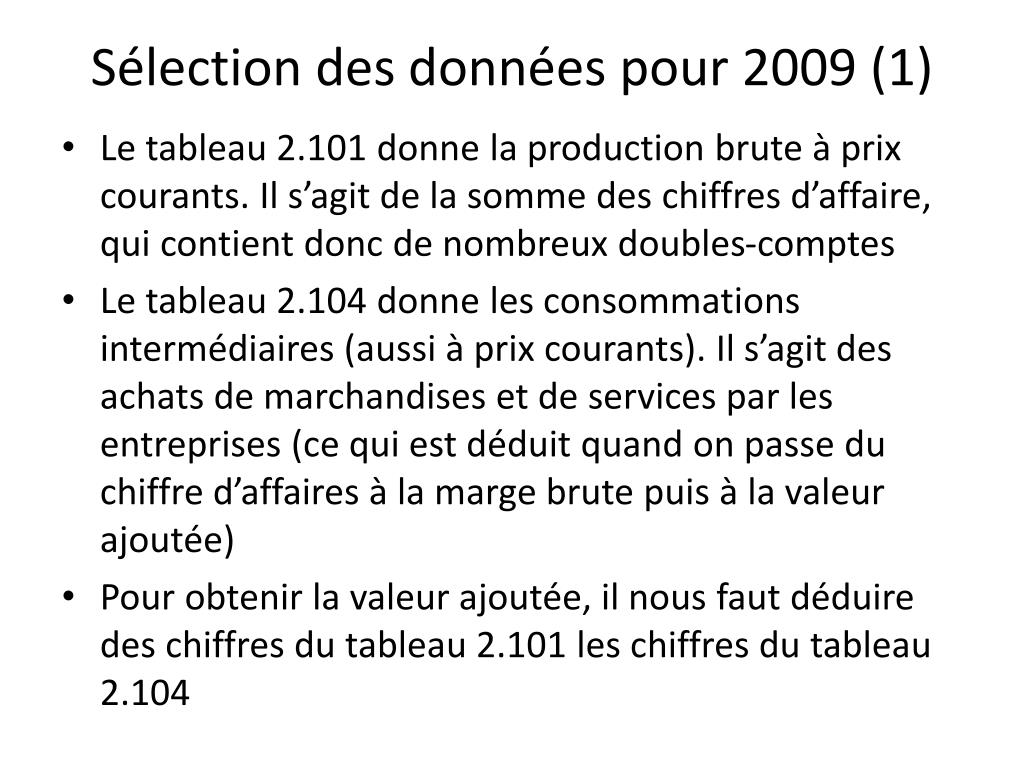 Sélection des données pour 2009 (1)

• Le tableau 2.101 donne la production brute à prix courants. Il s’agit de la somme des chiffres d’affaire, qui contient donc de nombreux doubles-comptes

• Le tableau 2.104 donne les consommations intermédiaires (aussi à prix courants). Il s’agit des achats de marchandises et de services par les entreprises (ce qui est déduit quand on passe du chiffre d’affaires à la marge brute puis à la valeur ajoutée)

• Pour obtenir la valeur ajoutée, il nous faut déduire des chiffres du tableau 2.101 les chiffres du tableau 2.104